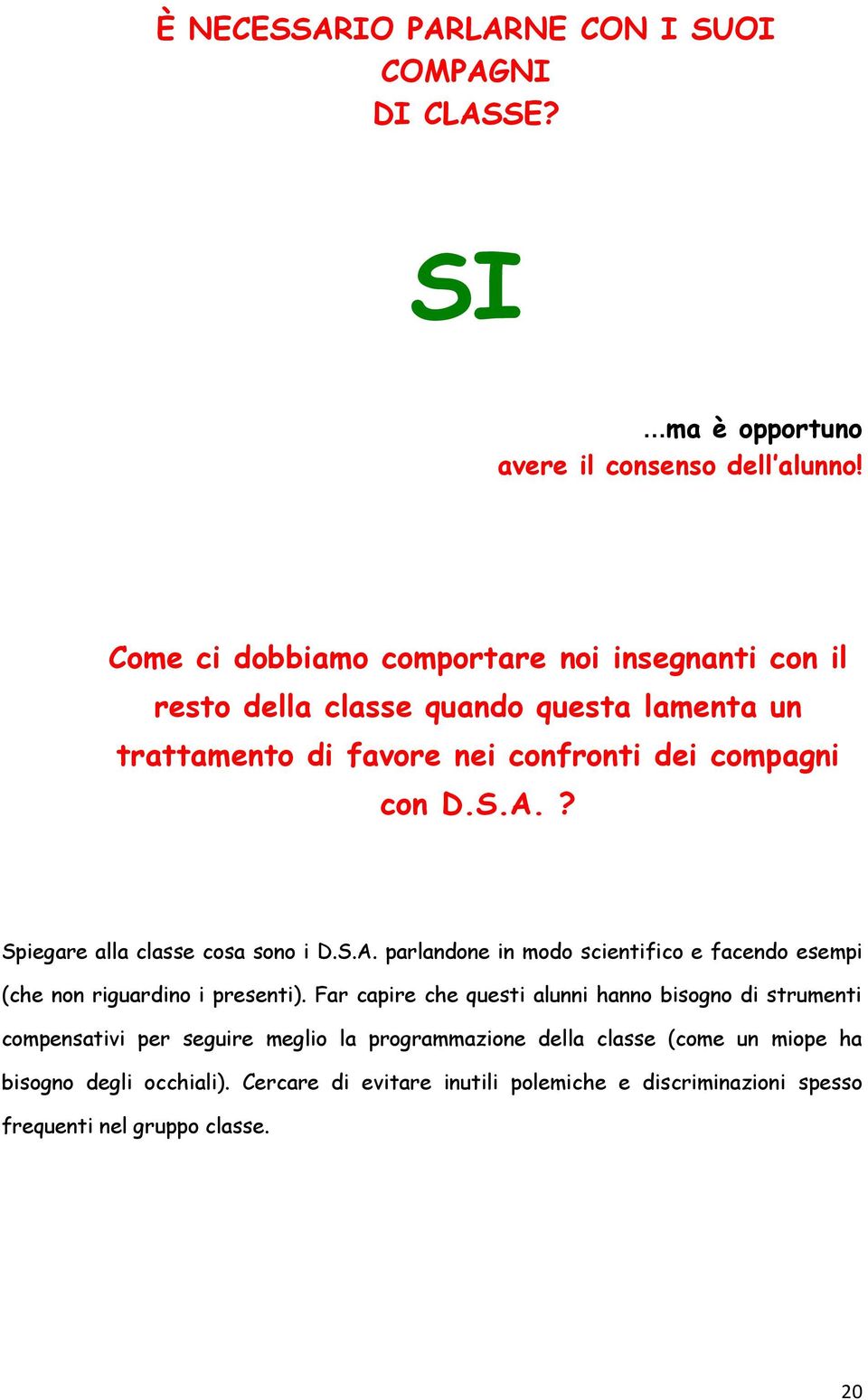 È NECESSARIO PARLARNE CON I SUOI COMPAGNI DI CLASSE?

SI

…ma è opportuno avere il consenso dell'alunno!

Come ci dobbiamo comportare noi insegnanti con il resto della classe quando questa lamenta un trattamento di favore nei confronti dei compagni con D.S.A. ?

Spiegare alla classe cosa sono i D.S.A. parlandone in modo scientifico e facendo esempi (che non riguardino i presenti). Far capire che questi alunni hanno bisogno di strumenti compensativi per seguire meglio la programmazione della classe (come un miope ha bisogno degli occhiali). Cercare di evitare inutili polemiche e discriminazioni spesso frequenti nel gruppo classe.

20